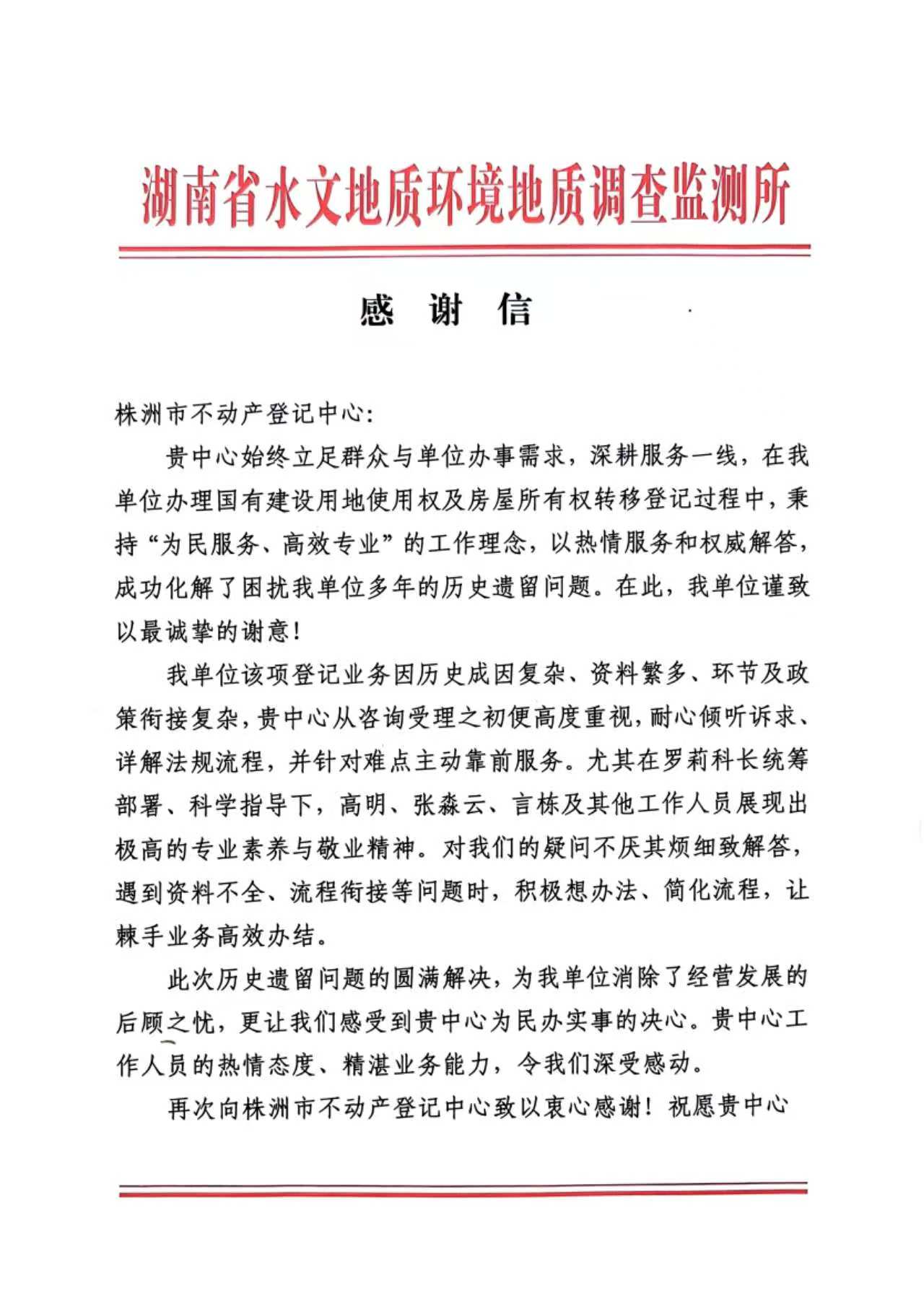 湖南省水文地质环境地质调查监测所

感 谢 信

株洲市不动产登记中心：

贵中心始终立足群众与单位办事需求，深耕服务一线，在我单位办理国有建设用地使用权及房屋所有权转移登记过程中，秉持“为民服务、高效专业”的工作理念，以热情服务和权威解答，成功化解了困扰我单位多年的历史遗留问题。在此，我单位谨致以最诚挚的谢意！

我单位该项登记业务因历史成因复杂、资料繁多、环节及政策衔接复杂，贵中心从咨询受理之初便高度重视，耐心倾听诉求、详解法规流程，并针对难点主动靠前服务。尤其在罗莉科长统筹部署、科学指导下，高明、张淼云、言栋及其他工作人员展现出极高的专业素养与敬业精神。对我们的疑问不厌其烦细致解答，遇到资料不全、流程衔接等问题时，积极想办法、简化流程，让棘手业务高效办结。

此次历史遗留问题的圆满解决，为我单位消除了经营发展的后顾之忧，更让我们感受到贵中心为民办实事的决心。贵中心工作人员的热情态度、精湛业务能力，令我们深受感动。

再次向株洲市不动产登记中心致以衷心感谢！祝愿贵中心